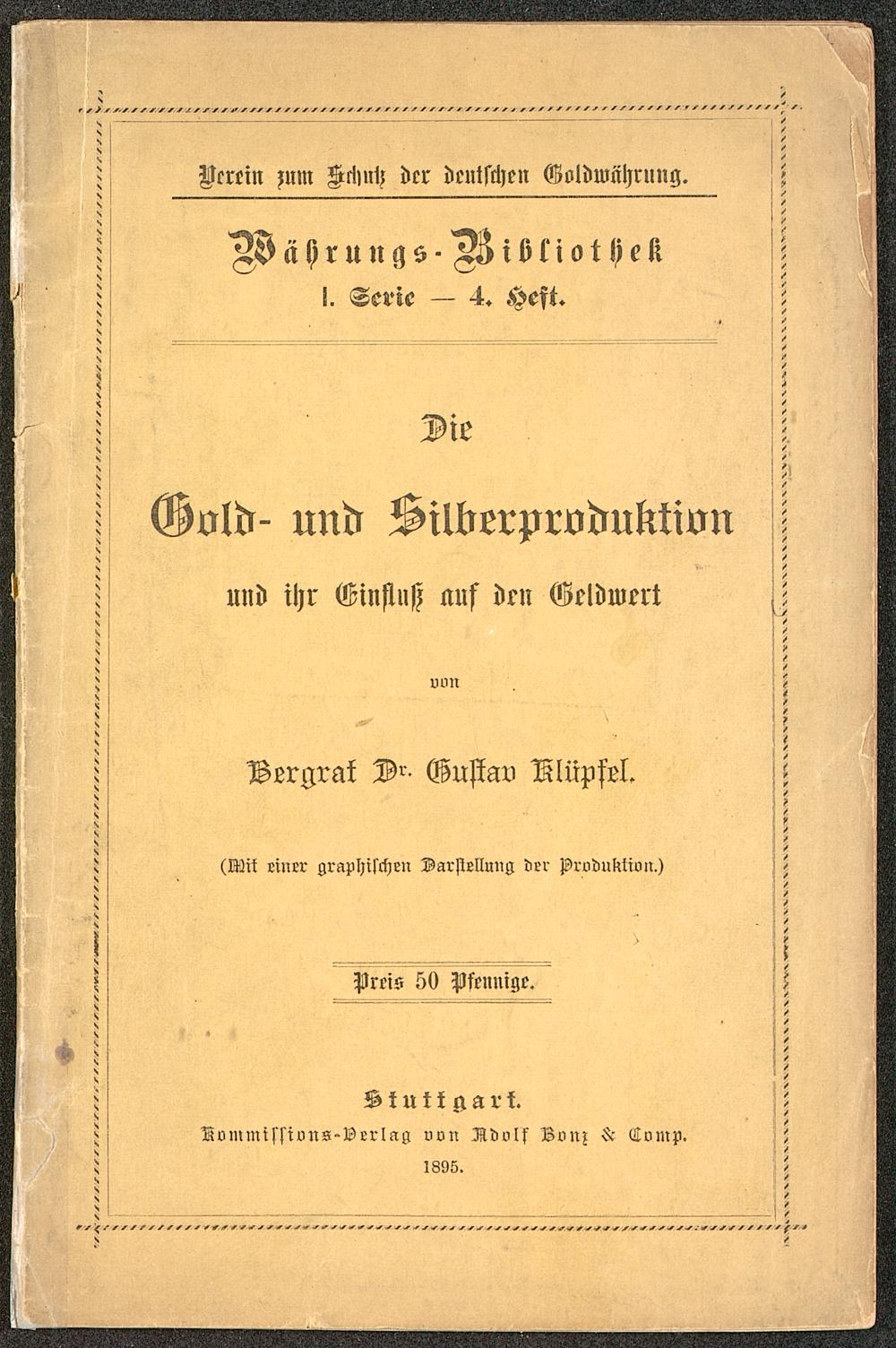 Verein zum Schutz der deutschen Goldwährung.

Währungs-Bibliothek
I. Serie — 4. Heft.

Die
Gold- und Silberproduktion
und ihr Einfluß auf den Geldwert

von

Bergrat Dr. Gustav Klüpfel.

(Mit einer graphischen Darstellung der Produktion.)

Preis 50 Pfennige.

Stuttgart.
Kommissions-Verlag von Adolf Bonz & Comp.
1895.